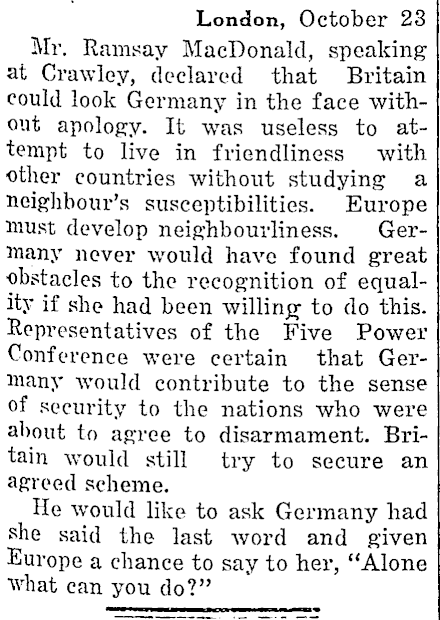 London, October 23

Mr. Ramsay MacDonald, speaking at Crawley, declared that Britain could look Germany in the face without apology. It was useless to attempt to live in friendliness with other countries without studying a neighbour's susceptibilities. Europe must develop neighbourliness. Germany never would have found great obstacles to the recognition of equality if she had been willing to do this. Representatives of the Five Power Conference were certain that Germany would contribute to the sense of security to the nations who were about to agree to disarmament. Britain would still try to secure an agreed scheme.

He would like to ask Germany had she said the last word and given Europe a chance to say to her, "Alone what can you do?"